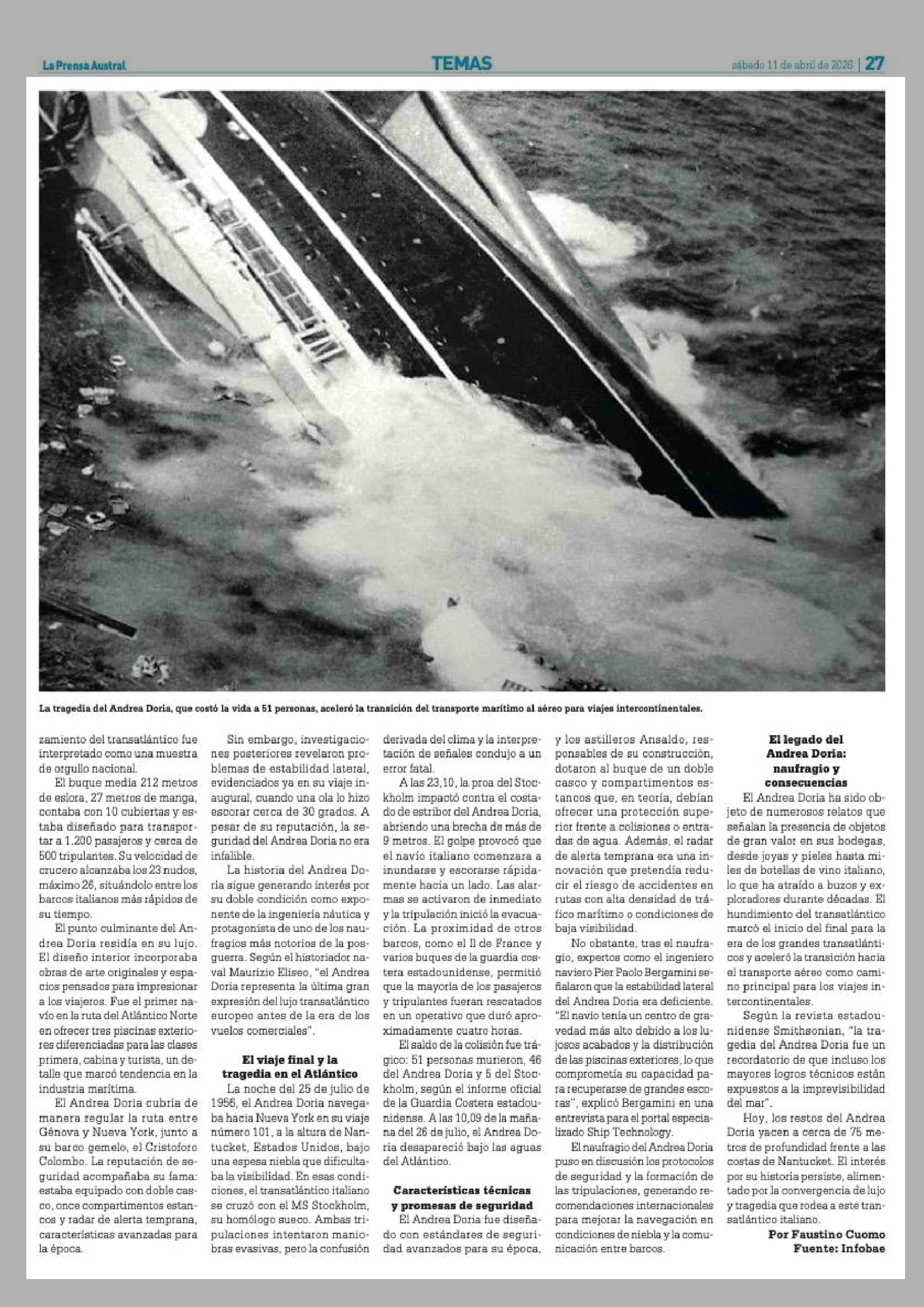 La Prensa Austral

TEMAS

sábado 11 de abril de 2026 | 27

La tragedia del Andrea Doria, que costó la vida a 51 personas, aceleró la transición del transporte marítimo al aéreo para viajes intercontinentales.

zamiento del transatlántico fue interpretado como una muestra de orgullo nacional.

El buque medía 212 metros de eslora, 27 metros de manga, contaba con 10 cubiertas y estaba diseñado para transportar a 1.200 pasajeros y cerca de 500 tripulantes. Su velocidad de crucero alcanzaba los 23 nudos, máximo 26, situándolo entre los barcos italianos más rápidos de su tiempo.

El punto culminante del Andrea Doria residía en su lujo. El diseño interior incorporaba obras de arte originales y espacios pensados para impresionar a los viajeros. Fue el primer navío en la ruta del Atlántico Norte en ofrecer tres piscinas exteriores diferenciadas para las clases primera, cabina y turista, un detalle que marcó tendencia en la industria marítima.

El Andrea Doria cubría de manera regular la ruta entre Génova y Nueva York, junto a su barco gemelo, el Cristoforo Colombo. La reputación de seguridad acompañaba su fama: estaba equipado con doble casco, once compartimentos estancos y radar de alerta temprana, características avanzadas para la época.

Sin embargo, investigaciones posteriores revelaron problemas de estabilidad lateral, evidenciados ya en su viaje inaugural, cuando una ola lo hizo escorar cerca de 30 grados. A pesar de su reputación, la seguridad del Andrea Doria no era infalible.

La historia del Andrea Doria sigue generando interés por su doble condición como exponente de la ingeniería náutica y protagonista de uno de los naufragios más notorios de la posguerra. Según el historiador naval Maurizio Eliseo, "el Andrea Doria representa la última gran expresión del lujo transatlántico europeo antes de la era de los vuelos comerciales".

El viaje final y la tragedia en el Atlántico

La noche del 25 de julio de 1956, el Andrea Doria navegaba hacia Nueva York en su viaje número 101, a la altura de Nantucket, Estados Unidos, bajo una espesa niebla que dificultaba la visibilidad. En esas condiciones, el transatlántico italiano se cruzó con el MS Stockholm, su homólogo sueco. Ambas tripulaciones intentaron maniobras evasivas, pero la confusión derivada del clima y la interpretación de señales condujo a un error fatal.

A las 23,10, la proa del Stockholm impactó contra el costado de estribor del Andrea Doria, abriendo una brecha de más de 9 metros. El golpe provocó que el navío italiano comenzara a inundarse y escorarse rápidamente hacia un lado. Las alarmas se activaron de inmediato y la tripulación inició la evacuación. La proximidad de otros barcos, como el Il de France y varios buques de la guardia costera estadounidense, permitió que la mayoría de los pasajeros y tripulantes fueran rescatados en un operativo que duró aproximadamente cuatro horas.

El saldo de la colisión fue trágico: 51 personas murieron, 46 del Andrea Doria y 5 del Stockholm, según el informe oficial de la Guardia Costera estadounidense. A las 10,09 de la mañana del 26 de julio, el Andrea Doria desapareció bajo las aguas del Atlántico.

Características técnicas y promesas de seguridad

El Andrea Doria fue diseñado con estándares de seguridad avanzados para su época, y los astilleros Ansaldo, responsables de su construcción, dotaron al buque de un doble casco y compartimentos estancos que, en teoría, debían ofrecer una protección superior frente a colisiones o entradas de agua. Además, el radar de alerta temprana era una innovación que pretendía reducir el riesgo de accidentes en rutas con alta densidad de tráfico marítimo o condiciones de baja visibilidad.

No obstante, tras el naufragio, expertos como el ingeniero naviero Pier Paolo Bergamini señalaron que la estabilidad lateral del Andrea Doria era deficiente. "El navío tenía un centro de gravedad más alto debido a los lujosos acabados y la distribución de las piscinas exteriores, lo que comprometía su capacidad para recuperarse de grandes escoras", explicó Bergamini en una entrevista para el portal especializado Ship Technology.

El naufragio del Andrea Doria puso en discusión los protocolos de seguridad y la formación de las tripulaciones, generando recomendaciones internacionales para mejorar la navegación en condiciones de niebla y la comunicación entre barcos.

El legado del Andrea Doria: naufragio y consecuencias

El Andrea Doria ha sido objeto de numerosos relatos que señalan la presencia de objetos de gran valor en sus bodegas, desde joyas y pieles hasta miles de botellas de vino italiano, lo que ha atraído a buzos y exploradores durante décadas. El hundimiento del transatlántico marcó el inicio del final para la era de los grandes transatlánticos y aceleró la transición hacia el transporte aéreo como camino principal para los viajes intercontinentales.

Según la revista estadounidense Smithsonian, "la tragedia del Andrea Doria fue un recordatorio de que incluso los mayores logros técnicos están expuestos a la imprevisibilidad del mar".

Hoy, los restos del Andrea Doria yacen a cerca de 75 metros de profundidad frente a las costas de Nantucket. El interés por su historia persiste, alimentado por la convergencia de lujo y tragedia que rodea a este transatlántico italiano.

Por Faustino Cuomo
Fuente: Infobae